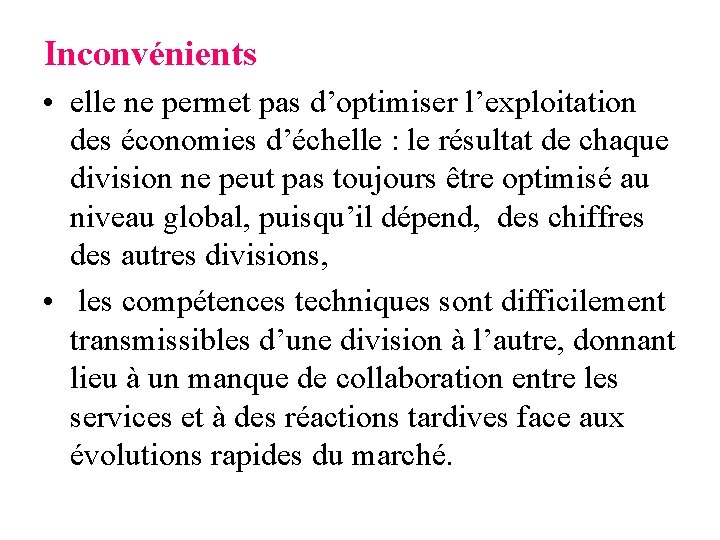 Inconvénients

• elle ne permet pas d’optimiser l’exploitation des économies d’échelle : le résultat de chaque division ne peut pas toujours être optimisé au niveau global, puisqu’il dépend, des chiffres des autres divisions,

• les compétences techniques sont difficilement transmissibles d’une division à l’autre, donnant lieu à un manque de collaboration entre les services et à des réactions tardives face aux évolutions rapides du marché.